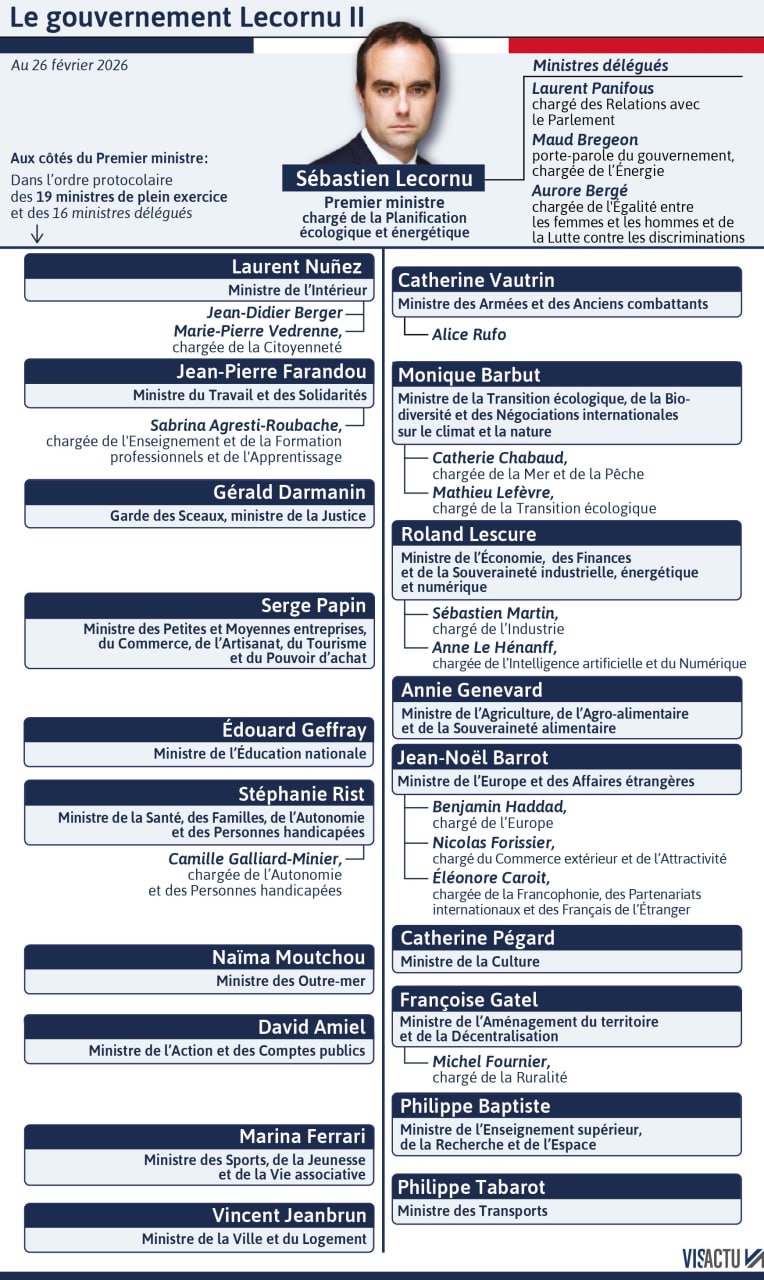 Le gouvernement Lecornu II

Au 26 février 2026

Aux côtés du Premier ministre:
Dans l'ordre protocolaire des 19 ministres de plein exercice et des 16 ministres délégués

Sébastien Lecornu
Premier ministre chargé de la Planification écologique et énergétique

Ministres délégués
Laurent Panifous
chargé des Relations avec le Parlement
Maud Bregeon
porte-parole du gouvernement, chargée de l'Énergie
Aurore Bergé
chargée de l'Égalité entre les femmes et les hommes et de la Lutte contre les discriminations

Laurent Nuñez
Ministre de l'Intérieur
Jean-Didier Berger
Marie-Pierre Vedrenne,
chargée de la Citoyenneté

Jean-Pierre Farandou
Ministre du Travail et des Solidarités
Sabrina Agresti-Roubache,
chargée de l'Enseignement et de la Formation professionnels et de l'Apprentissage

Gérald Darmanin
Garde des Sceaux, ministre de la Justice

Serge Papin
Ministre des Petites et Moyennes entreprises, du Commerce, de l'Artisanat, du Tourisme et du Pouvoir d'achat

Édouard Geffray
Ministre de l'Éducation nationale

Stéphanie Rist
Ministre de la Santé, des Familles, de l'Autonomie et des Personnes handicapées
Camille Galliard-Minier,
chargée de l'Autonomie et des Personnes handicapées

Naïma Moutchou
Ministre des Outre-mer

David Amiel
Ministre de l'Action et des Comptes publics

Marina Ferrari
Ministre des Sports, de la Jeunesse et de la Vie associative

Vincent Jeanbrun
Ministre de la Ville et du Logement

Catherine Vautrin
Ministre des Armées et des Anciens combattants
Alice Rufo

Monique Barbut
Ministre de la Transition écologique, de la Biodiversité et des Négociations internationales sur le climat et la nature
Catherie Chabaud,
chargée de la Mer et de la Pêche
Mathieu Lefèvre,
chargé de la Transition écologique

Roland Lescure
Ministre de l'Économie, des Finances et de la Souveraineté industrielle, énergétique et numérique
Sébastien Martin,
chargé de l'Industrie
Anne Le Hénanff,
chargée de l'Intelligence artificielle et du Numérique

Annie Genevard
Ministre de l'Agriculture, de l'Agro-alimentaire et de la Souveraineté alimentaire

Jean-Noël Barrot
Ministre de l'Europe et des Affaires étrangères
Benjamin Haddad,
chargé de l'Europe
Nicolas Forissier,
chargé du Commerce extérieur et de l'Attractivité
Éléonore Caroit,
chargée de la Francophonie, des Partenariats internationaux et des Français de l'Étranger

Catherine Pégard
Ministre de la Culture

Françoise Gatel
Ministre de l'Aménagement du territoire et de la Décentralisation
Michel Fournier,
chargé de la Ruralité

Philippe Baptiste
Ministre de l'Enseignement supérieur, de la Recherche et de l'Espace

Philippe Tabarot
Ministre des Transports

VISACTU